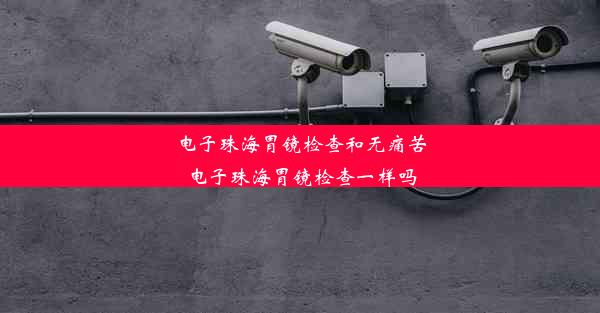 电子珠海胃镜检查和无痛苦
电子珠海胃镜检查一样吗